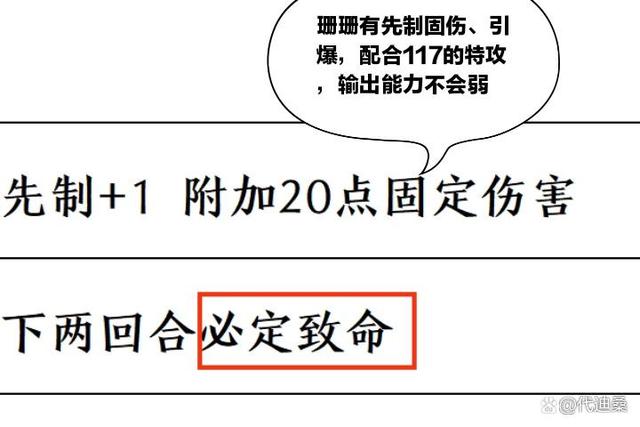 珊珊有先制固伤、引爆，配合117的特攻，输出能力不会弱

先制+1 附加20点固定伤害

下两回合必定致命

@代迪桑